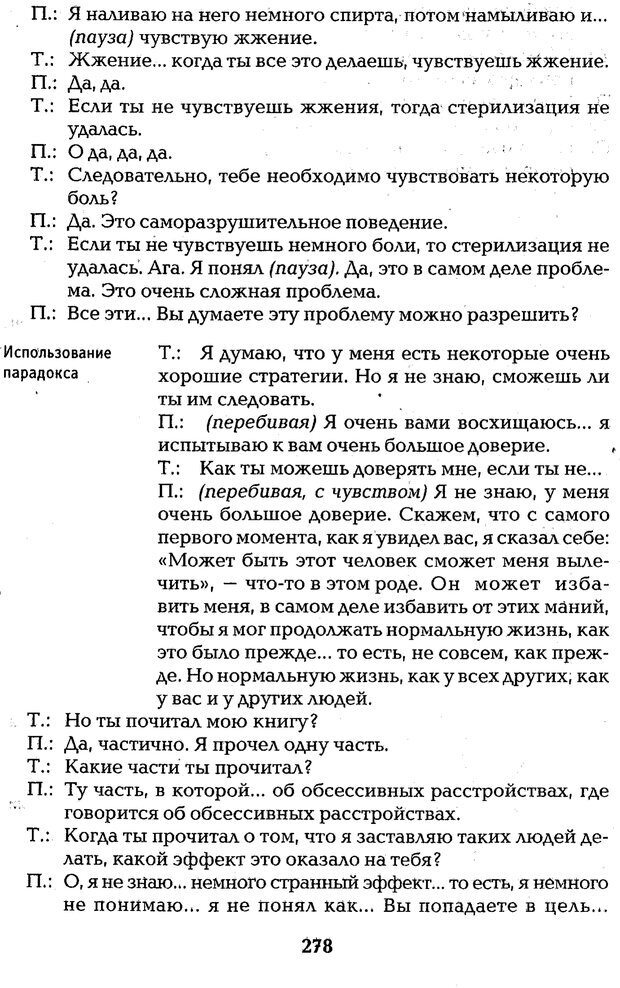 П.: Я наливаю на него немного спирта, потом намыливаю и... (пауза) чувствую жжение.
Т.: Жжение... когда ты все это делаешь, чувствуешь жжение.
П.: Да, да.
Т.: Если ты не чувствуешь жжения, тогда стерилизация не удалась.
П.: О да, да, да.
Т.: Следовательно, тебе необходимо чувствовать некоторую боль?
П.: Да. Это саморазрушительное поведение.
Т.: Если ты не чувствуешь немного боли, то стерилизация не удалась. Ага. Я понял (пауза). Да, это в самом деле проблема. Это очень сложная проблема.
П.: Все эти... Вы думаете эту проблему можно разрешить?

Использование парадокса

Т.: Я думаю, что у меня есть некоторые очень хорошие стратегии. Но я не знаю, сможешь ли ты им следовать.
П.: (перебивая) Я очень вами восхищаюсь... я испытываю к вам очень большое доверие.
Т.: Как ты можешь доверять мне, если ты не...
П.: (перебивая, с чувством) Я не знаю, у меня очень большое доверие. Скажем, что с самого первого момента, как я увидел вас, я сказал себе: «Может быть этот человек сможет меня вылечить», — что-то в этом роде. Он может избавить меня, в самом деле избавить от этих маний, чтобы я мог продолжать нормальную жизнь, как это было прежде... то есть, не совсем, как прежде. Но нормальную жизнь, как у всех других, как у вас и у других людей.
Т.: Но ты почитал мою книгу?
П.: Да, частично. Я прочел одну часть.
Т.: Какие части ты прочитал?
П.: Ту часть, в которой... об обсессивных расстройствах, где говорится об обсессивных расстройствах.
Т.: Когда ты прочитал о том, что я заставляю таких людей делать, какой эффект это оказало на тебя?
П.: О, я не знаю... немного странный эффект... то есть, я немного не понимаю... я не понял как... Вы попадаете в цель...

278